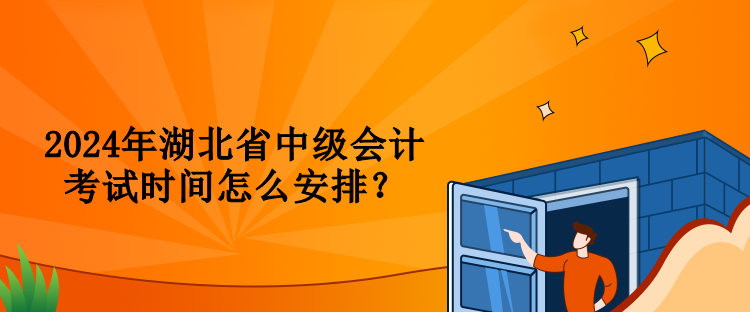 2024年湖北省中级会计考试时间怎么安排？